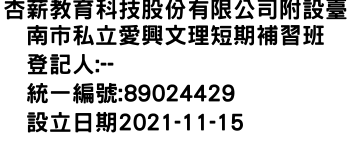 杏薪教育科技股份有限公司附設臺南市私立愛興文理短期補習班
登記人:--
統一編號:89024429
設立日期2021-11-15